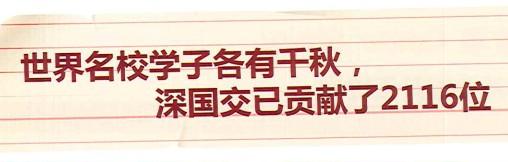 世界名校学子各有千秋，
深国交已贡献了2116位